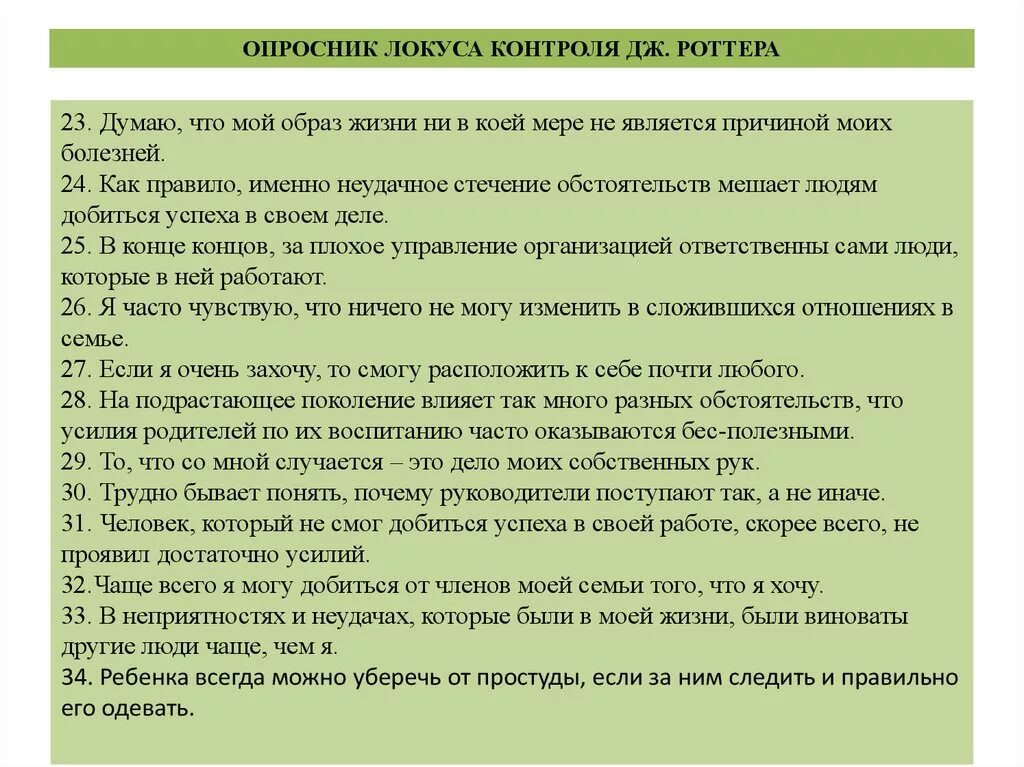 ОПРОСНИК ЛОКУСА КОНТРОЛЯ ДЖ. РОТТЕРА

23. Думаю, что мой образ жизни ни в коей мере не является причиной моих болезней.
24. Как правило, именно неудачное стечение обстоятельств мешает людям добиться успеха в своем деле.
25. В конце концов, за плохое управление организацией ответственны сами люди, которые в ней работают.
26. Я часто чувствую, что ничего не могу изменить в сложившихся отношениях в семье.
27. Если я очень захочу, то смогу расположить к себе почти любого.
28. На подрастающее поколение влияет так много разных обстоятельств, что усилия родителей по их воспитанию часто оказываются бес-полезными.
29. То, что со мной случается – это дело моих собственных рук.
30. Трудно бывает понять, почему руководители поступают так, а не иначе.
31. Человек, который не смог добиться успеха в своей работе, скорее всего, не проявил достаточно усилий.
32.Чаще всего я могу добиться от членов моей семьи того, что я хочу.
33. В неприятностях и неудачах, которые были в моей жизни, были виноваты другие люди чаще, чем я.
34. Ребенка всегда можно уберечь от простуды, если за ним следить и правильно его одевать.